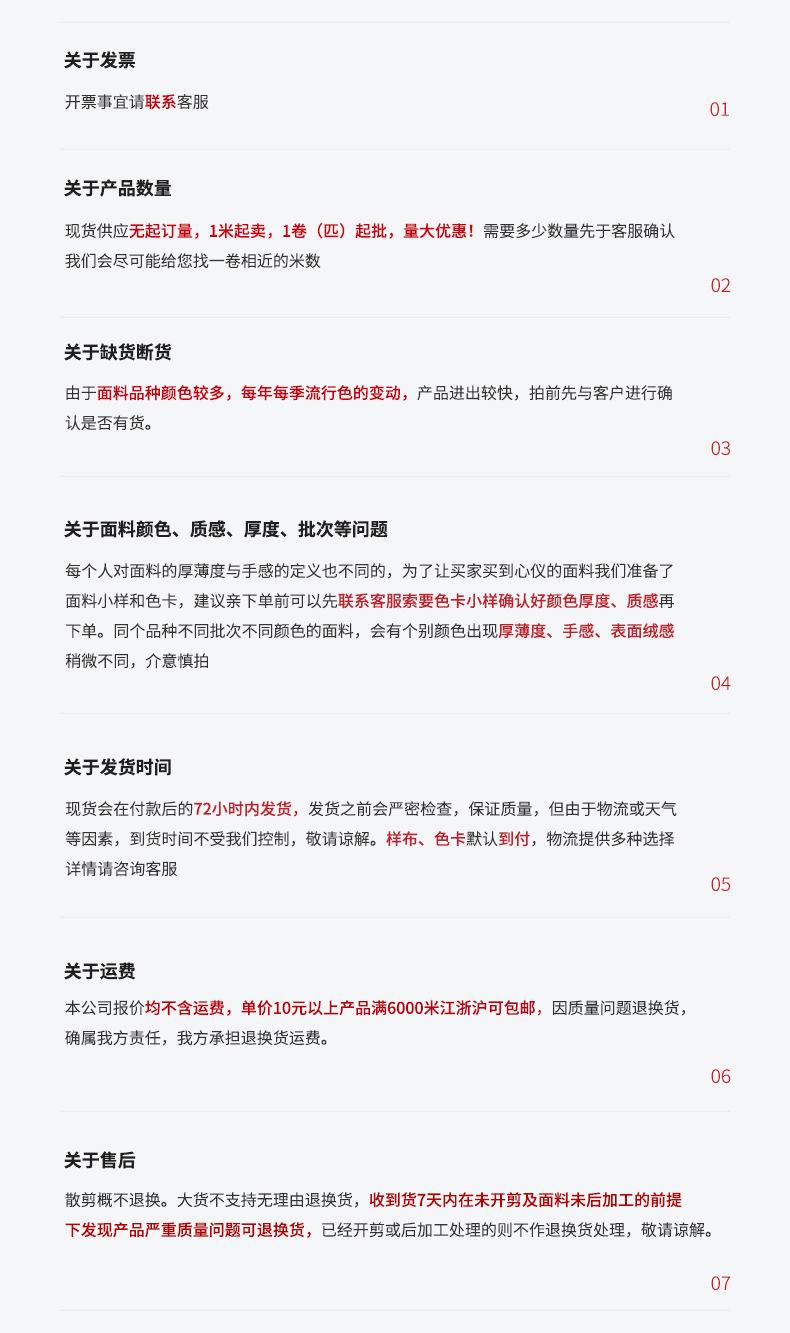 关于发票

开票事宜请联系客服

01

关于产品数量

现货供应无起订量，1米起卖，1卷（匹）起批，量大优惠！需要多少数量先于客服确认我们会尽可能给您找一卷相近的米数

02

关于缺货断货

由于面料品种颜色较多，每年每季流行色的变动，产品进出较快，拍前先与客户进行确认是否有货。

03

关于面料颜色、质感、厚度、批次等问题

每个人对面料的厚薄度与手感的定义也不同的，为了让买家买到心仪的面料我们准备了面料小样和色卡，建议亲下单前可以先联系客服索要色卡小样确认好颜色厚度、质感再下单。同个品种不同批次不同颜色的面料，会有个别颜色出现厚薄度、手感、表面绒感稍微不同，介意慎拍

04

关于发货时间

现货会在付款后的72小时内发货，发货之前会严密检查，保证质量，但由于物流或天气等因素，到货时间不受我们控制，敬请谅解。样布、色卡默认到付，物流提供多种选择详情请咨询客服

05

关于运费

本公司报价均不含运费，单价10元以上产品满6000米江浙沪可包邮，因质量问题退换货，确属我方责任，我方承担退换货运费。

06

关于售后

散剪概不退换。大货不支持无理由退换货，收到货7天内在未开剪及面料未后加工的前提下发现产品严重质量问题可退换货，已经开剪或后加工处理的则不作退换货处理，敬请谅解。

07